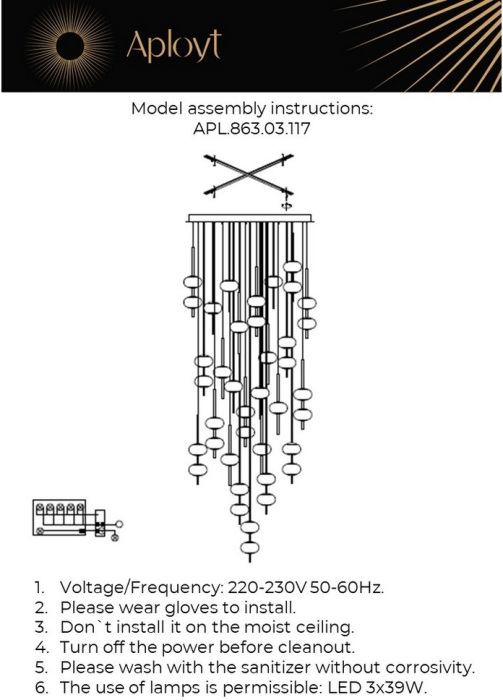 Aployt

Model assembly instructions:
APL.863.03.117

1. Voltage/Frequency: 220-230V 50-60Hz.
2. Please wear gloves to install.
3. Don`t install it on the moist ceiling.
4. Turn off the power before cleanout.
5. Please wash with the sanitizer without corrosivity.
6. The use of lamps is permissible: LED 3x39W.